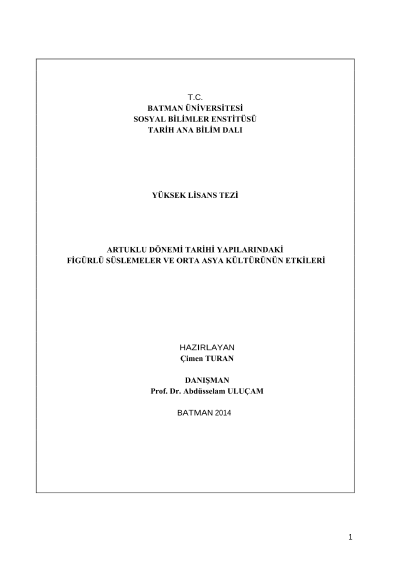 T.C.
BATMAN ÜNİVERSİTESİ
SOSYAL BİLİMLER ENSTİTÜSÜ
TARİH ANA BİLİM DALI

YÜKSEK LİSANS TEZİ

ARTUKLU DÖNEMİ TARİHİ YAPILARINDAKİ
FİGÜRLÜ SÜSLEMELER VE ORTA ASYA KÜLTÜRÜNÜN ETKİLERİ

HAZIRLAYAN
Çimen TURAN

DANIŞMAN
Prof. Dr. Abdüsselam ULUÇAM

BATMAN 2014

1